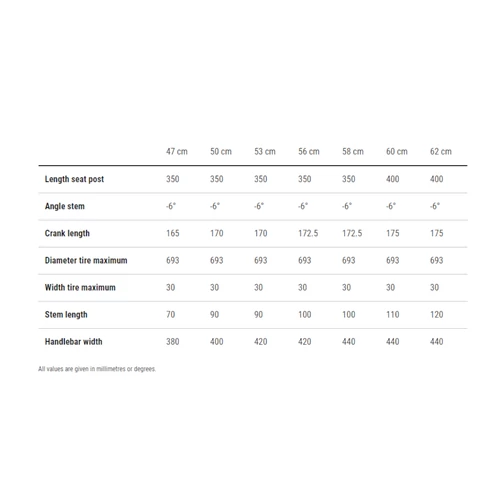 | | 47 cm | 50 cm | 53 cm | 56 cm | 58 cm | 60 cm | 62 cm |
|---|---|---|---|---|---|---|---|
| Length seat post | 350 | 350 | 350 | 350 | 350 | 400 | 400 |
| Angle stem | -6° | -6° | -6° | -6° | -6° | -6° | -6° |
| Crank length | 165 | 170 | 170 | 172.5 | 172.5 | 175 | 175 |
| Diameter tire maximum | 693 | 693 | 693 | 693 | 693 | 693 | 693 |
| Width tire maximum | 30 | 30 | 30 | 30 | 30 | 30 | 30 |
| Stem length | 70 | 90 | 90 | 100 | 100 | 110 | 120 |
| Handlebar width | 380 | 400 | 420 | 420 | 440 | 440 | 440 |

All values are given in millimetres or degrees.